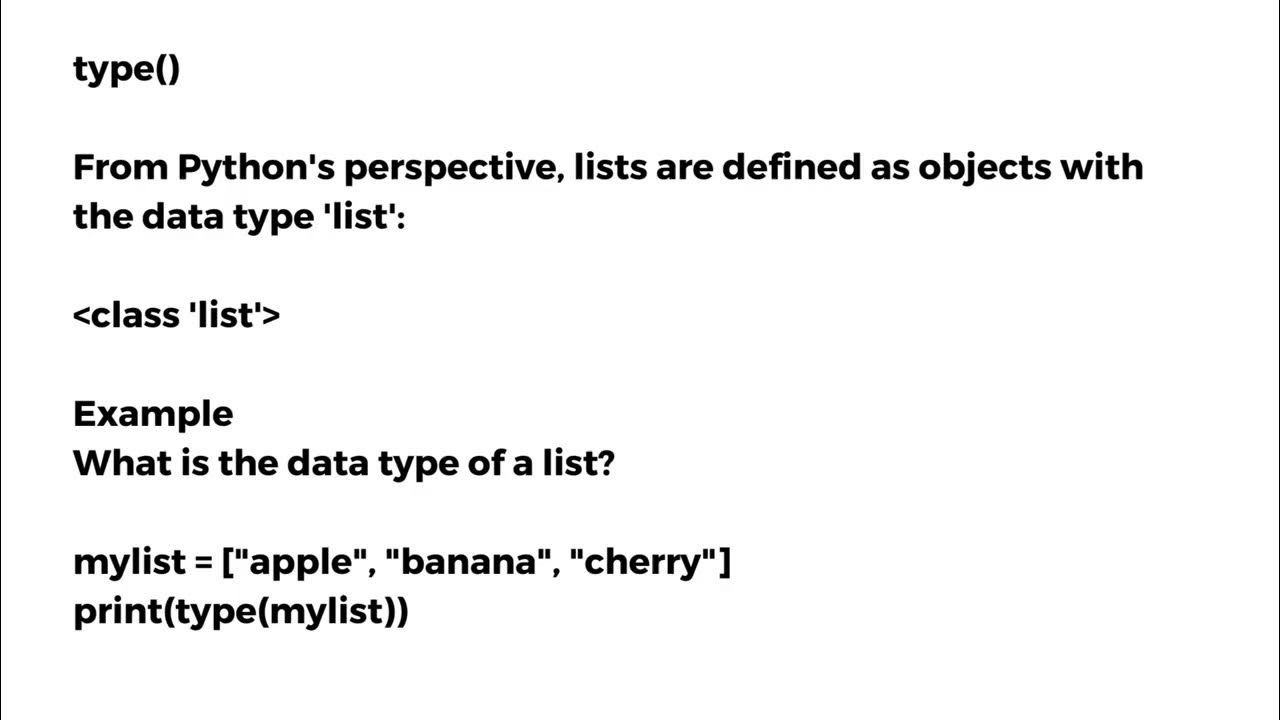 type()

From Python's perspective, lists are defined as objects with the data type 'list':

<class 'list'>

Example
What is the data type of a list?

mylist = ["apple", "banana", "cherry"]
print(type(mylist))